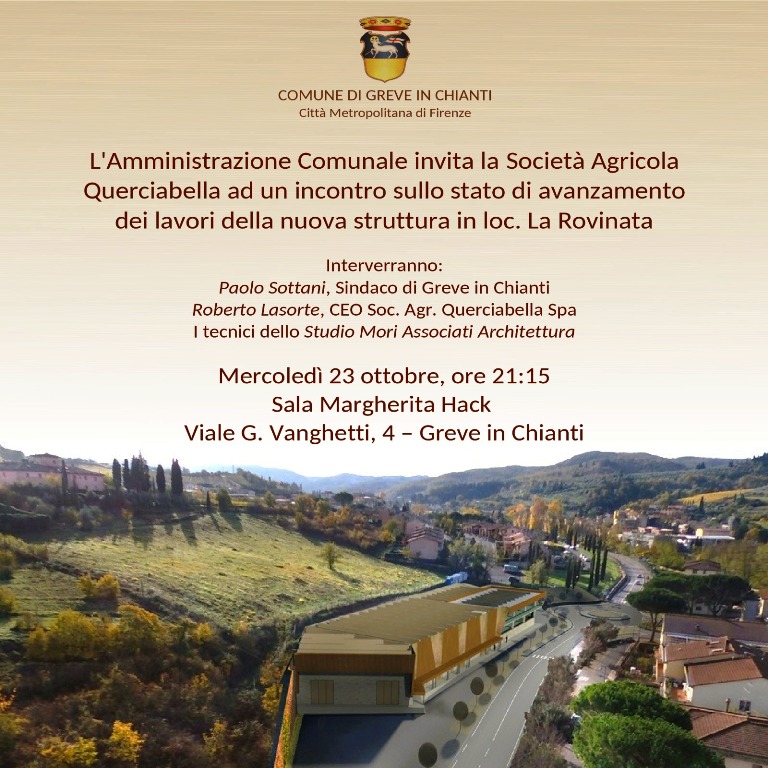 COMUNE DI GREVE IN CHIANTI
Città Metropolitana di Firenze

L'Amministrazione Comunale invita la Società Agricola Querciabella ad un incontro sullo stato di avanzamento dei lavori della nuova struttura in loc. La Rovinata

Interverranno:
Paolo Sottani, Sindaco di Greve in Chianti
Roberto Lasorte, CEO Soc. Agr. Querciabella Spa
I tecnici dello Studio Mori Associati Architettura

Mercoledì 23 ottobre, ore 21:15
Sala Margherita Hack
Viale G. Vanghetti, 4 – Greve in Chianti